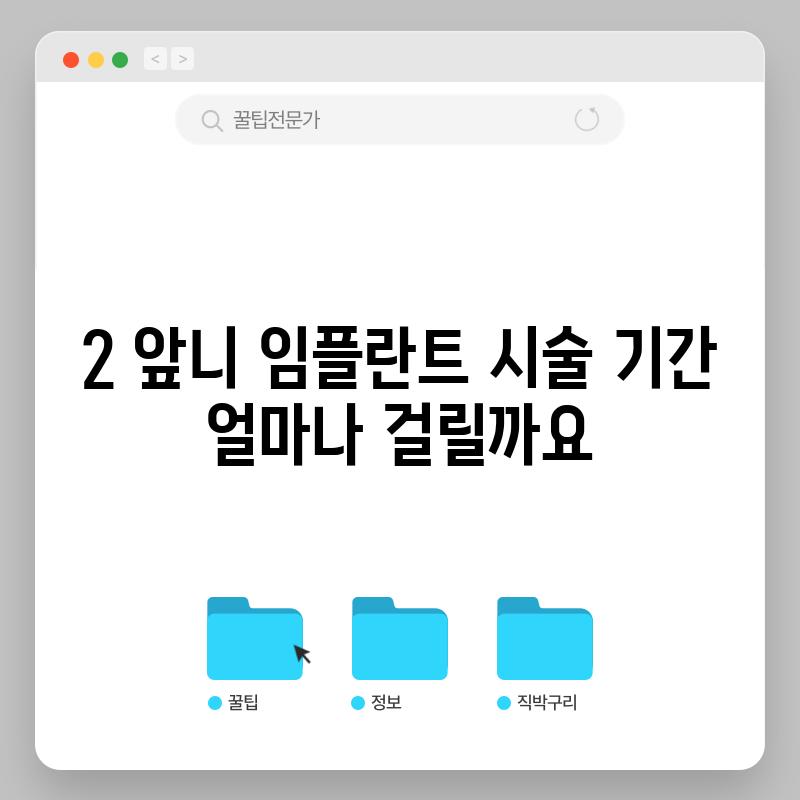 < >

꿀팁전문가

2 앞니 임플란트 시술 기간 얼마나 걸릴까요

꿀팁

정보

직박구리